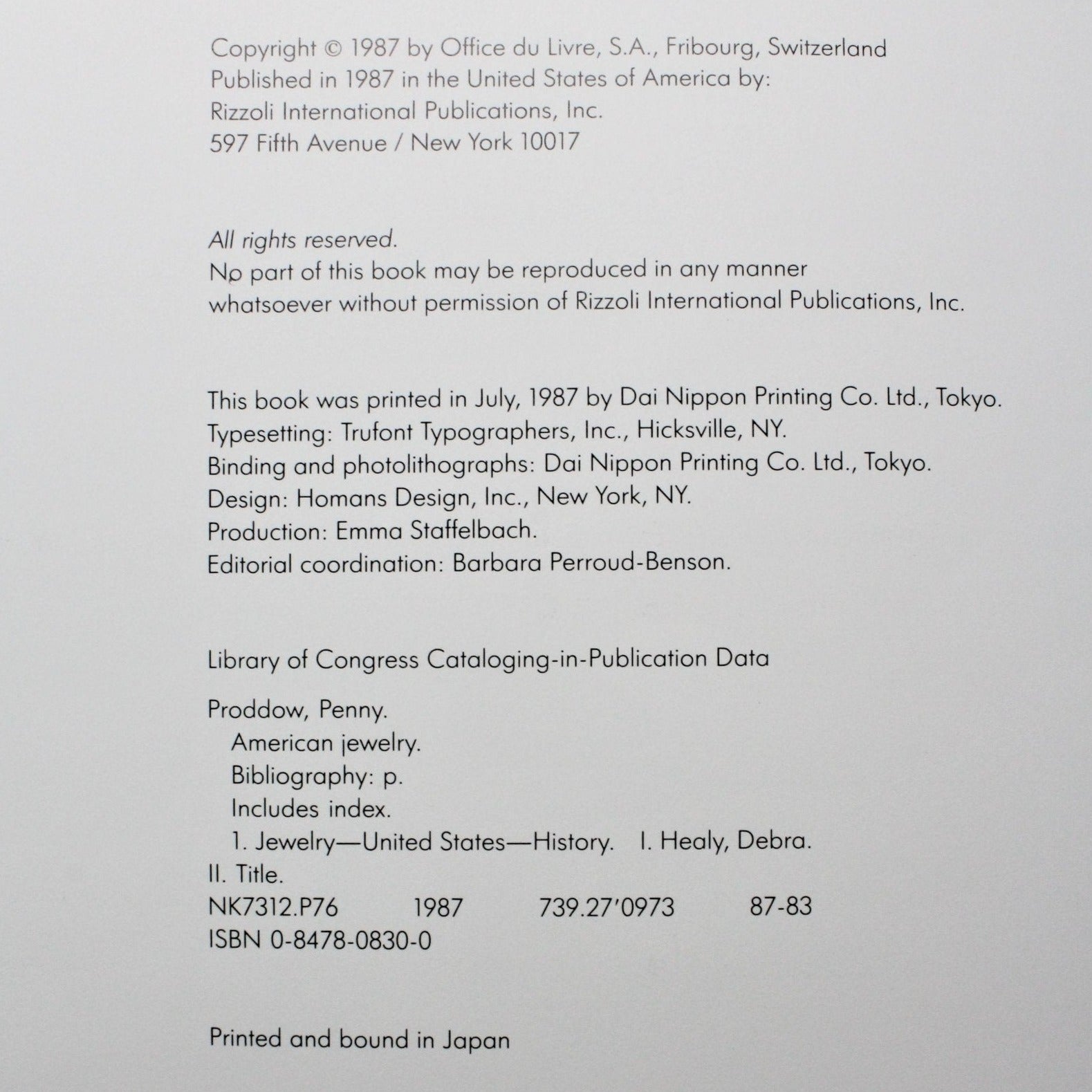 Copyright © 1987 by Office du Livre, S.A., Fribourg, Switzerland
Published in 1987 in the United States of America by:
Rizzoli International Publications, Inc.
597 Fifth Avenue / New York 10017

All rights reserved.
No part of this book may be reproduced in any manner whatsoever without permission of Rizzoli International Publications, Inc.

This book was printed in July, 1987 by Dai Nippon Printing Co. Ltd., Tokyo.
Typesetting: Trufont Typographers, Inc., Hicksville, NY.
Binding and photolithographs: Dai Nippon Printing Co. Ltd., Tokyo.
Design: Homans Design, Inc., New York, NY.
Production: Emma Staffelbach.
Editorial coordination: Barbara Perroud-Benson.

Library of Congress Cataloging-in-Publication Data

Proddow, Penny.
American jewelry.
Bibliography: p.
Includes index.
1. Jewelry—United States—History. I. Healy, Debra.
II. Title.
NK7312.P76 1987 739.27'0973 87-83
ISBN 0-8478-0830-0

Printed and bound in Japan